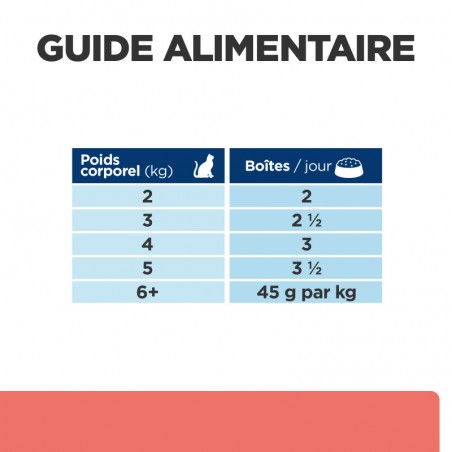 GUIDE ALIMENTAIRE

| Poids corporel (kg) | Boîtes / jour |
|---|---|
| 2 | 2 |
| 3 | 2 ½ |
| 4 | 3 |
| 5 | 3 ½ |
| 6+ | 45 g par kg |